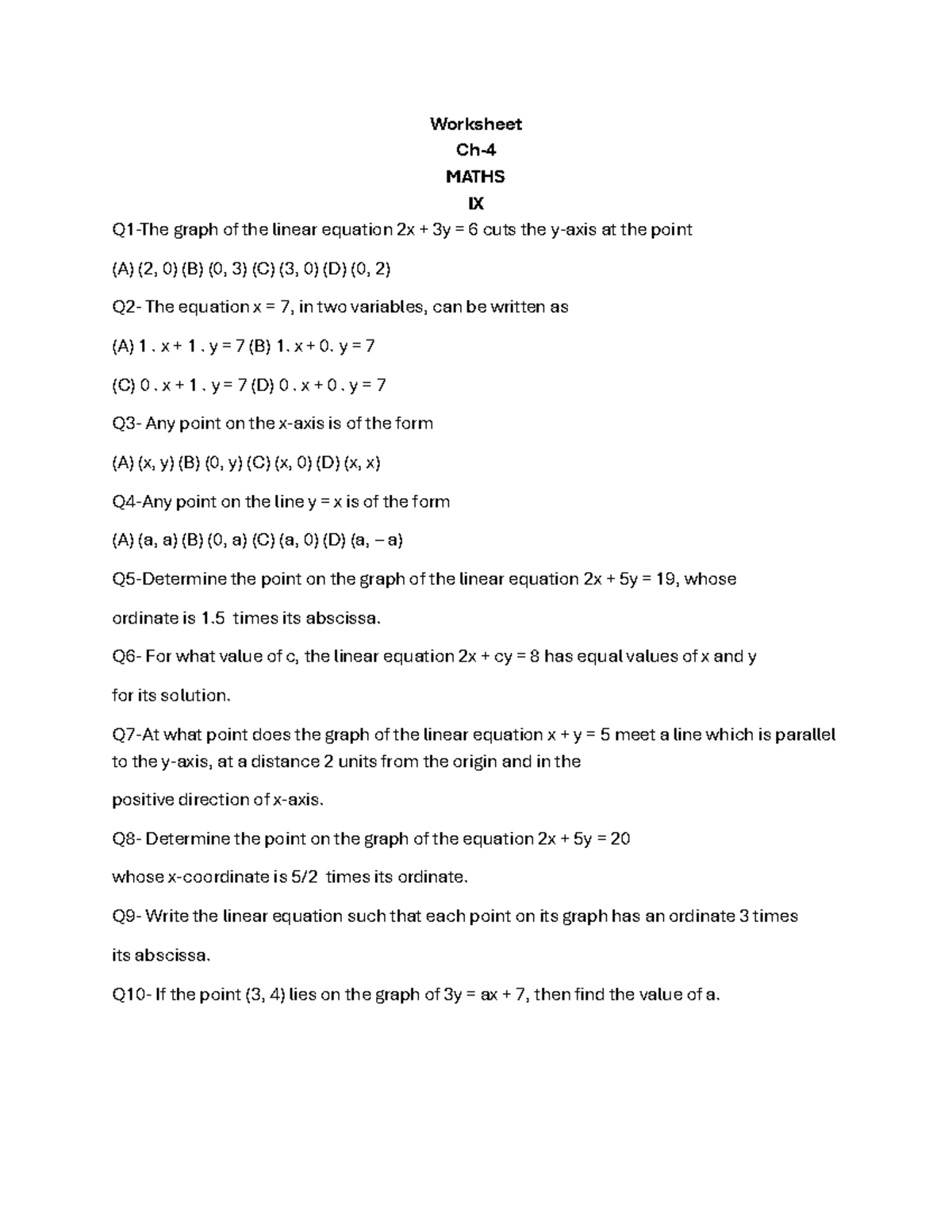 Worksheet
Ch-4
MATHS
IX

Q1-The graph of the linear equation $2x + 3y = 6$ cuts the y-axis at the point

(A) (2, 0) (B) (0, 3) (C) (3, 0) (D) (0, 2)

Q2- The equation $x = 7$, in two variables, can be written as

(A) $1 . x + 1 . y = 7$ (B) $1. x + 0. y = 7$

(C) $0 . x + 1 . y = 7$ (D) $0 . x + 0 . y = 7$

Q3- Any point on the x-axis is of the form

(A) (x, y) (B) (0, y) (C) (x, 0) (D) (x, x)

Q4-Any point on the line $y = x$ is of the form

(A) (a, a) (B) (0, a) (C) (a, 0) (D) (a, – a)

Q5-Determine the point on the graph of the linear equation $2x + 5y = 19$, whose

ordinate is 1.5 times its abscissa.

Q6- For what value of c, the linear equation $2x + cy = 8$ has equal values of x and y

for its solution.

Q7-At what point does the graph of the linear equation $x + y = 5$ meet a line which is parallel to the y-axis, at a distance 2 units from the origin and in the

positive direction of x-axis.

Q8- Determine the point on the graph of the equation $2x + 5y = 20$

whose x-coordinate is 5/2 times its ordinate.

Q9- Write the linear equation such that each point on its graph has an ordinate 3 times

its abscissa.

Q10- If the point (3, 4) lies on the graph of $3y = ax + 7$, then find the value of a.